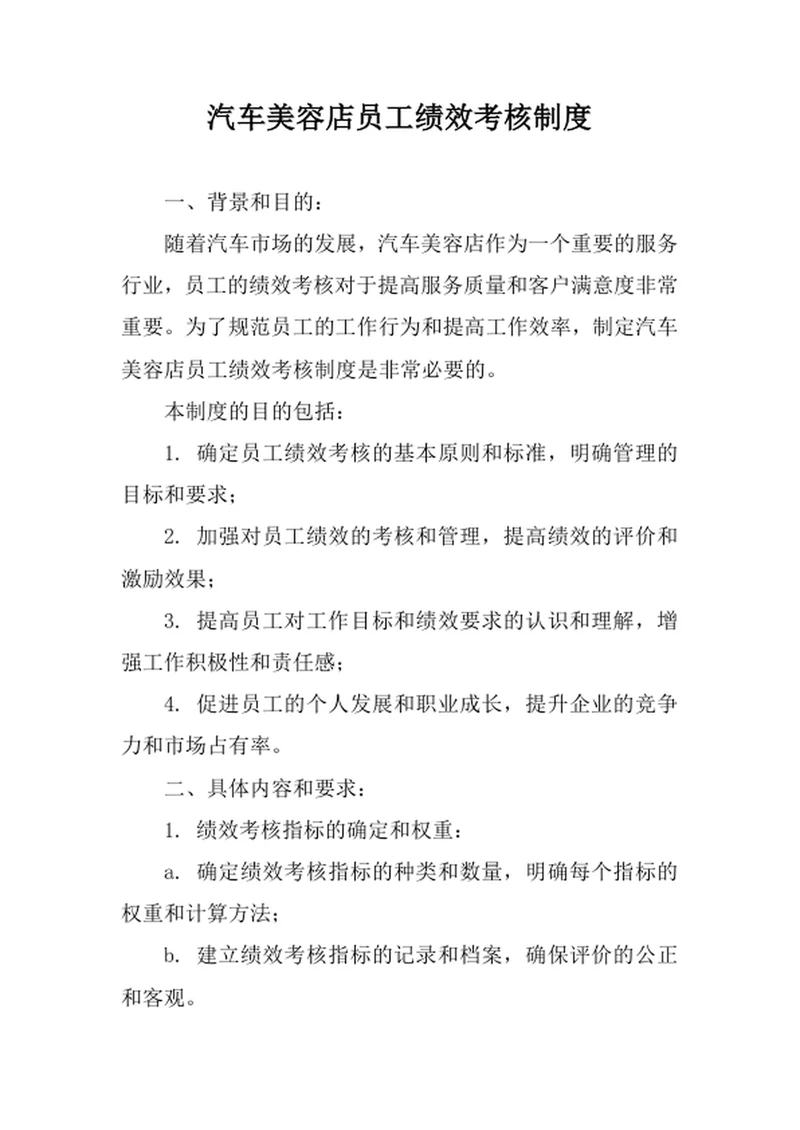 汽车美容店员工绩效考核制度

一、背景和目的：

随着汽车市场的发展，汽车美容店作为一个重要的服务行业，员工的绩效考核对于提高服务质量和客户满意度非常重要。为了规范员工的工作行为和提高工作效率，制定汽车美容店员工绩效考核制度是非常必要的。

本制度的目的包括：

1. 确定员工绩效考核的基本原则和标准，明确管理的目标和要求；

2. 加强对员工绩效的考核和管理，提高绩效的评价和激励效果；

3. 提高员工对工作目标和绩效要求的认识和理解，增强工作积极性和责任感；

4. 促进员工的个人发展和职业成长，提升企业的竞争力和市场占有率。

二、具体内容和要求：

1. 绩效考核指标的确定和权重：

a. 确定绩效考核指标的种类和数量，明确每个指标的权重和计算方法；

b. 建立绩效考核指标的记录和档案，确保评价的公正和客观。